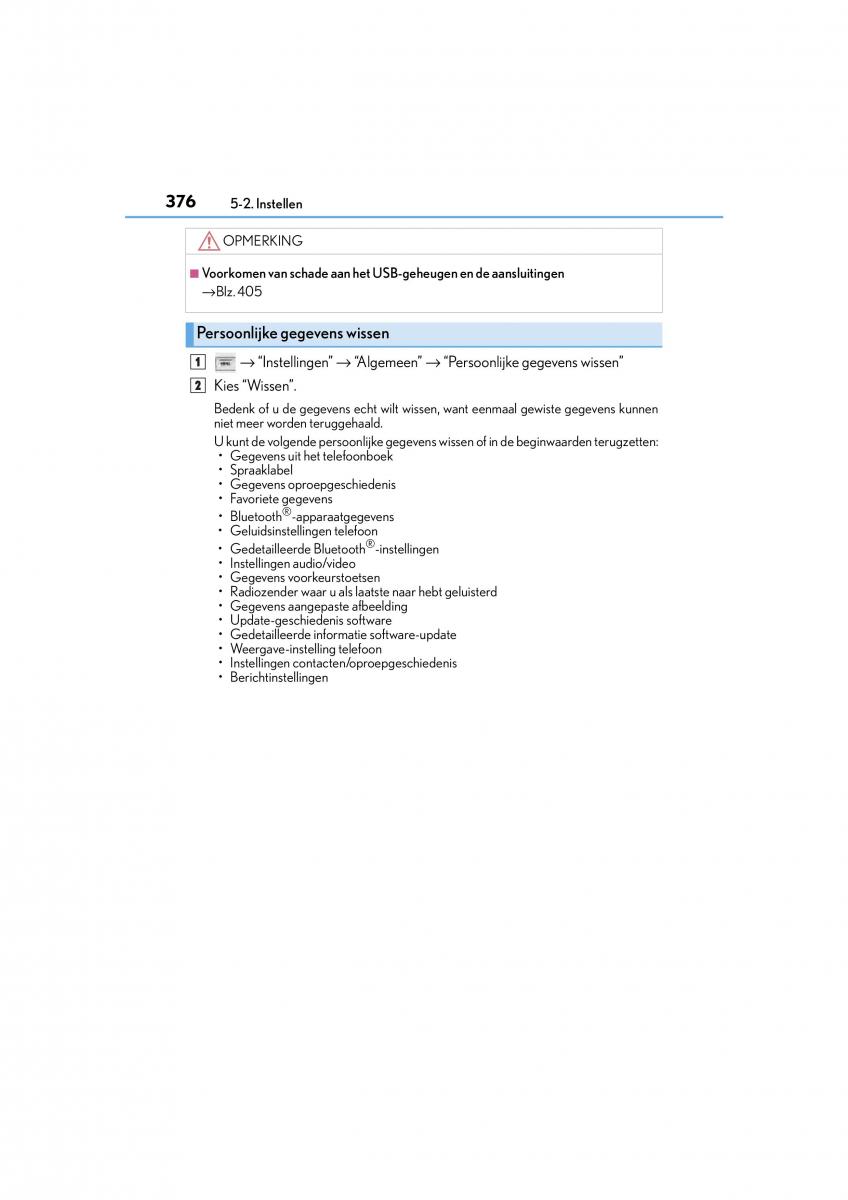 376 5-2. Instellen

OPMERKING

■ Voorkomen van schade aan het USB-geheugen en de aansluitingen
→Blz. 405

Persoonlijke gegevens wissen

1 → “Instellingen” → “Algemeen” → “Persoonlijke gegevens wissen”

2 Kies “Wissen”.

Bedenk of u de gegevens echt wilt wissen, want eenmaal gewiste gegevens kunnen niet meer worden teruggehaald.

U kunt de volgende persoonlijke gegevens wissen of in de beginwaarden terugzetten:
• Gegevens uit het telefoonboek
• Spraaklabel
• Gegevens oproepgeschiedenis
• Favoriete gegevens
• Bluetooth®-apparaatgegevens
• Geluidsinstellingen telefoon
• Gedetailleerde Bluetooth®-instellingen
• Instellingen audio/video
• Gegevens voorkeurstoetsen
• Radiozender waar u als laatste naar hebt geluisterd
• Gegevens aangepaste afbeelding
• Update-geschiedenis software
• Gedetailleerde informatie software-update
• Weergave-instelling telefoon
• Instellingen contacten/oproepgeschiedenis
• Berichtinstellingen